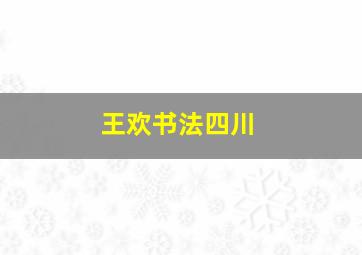 王欢书法四川